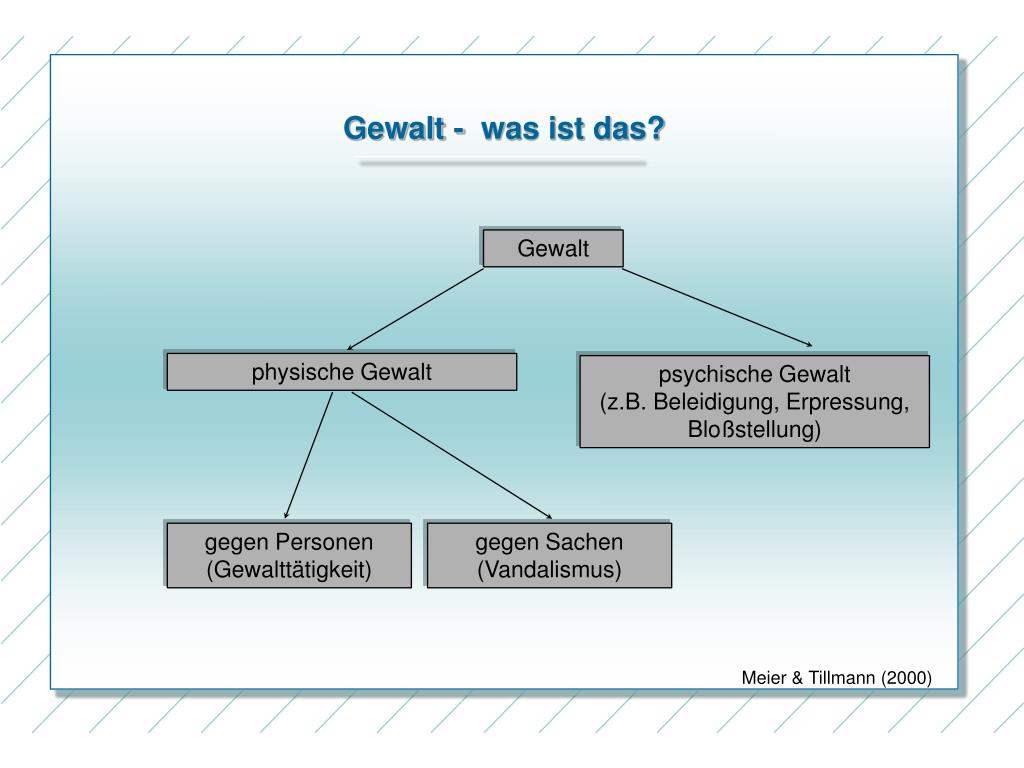 Gewalt - was ist das?

Gewalt

physische Gewalt

psychische Gewalt
(z.B. Beleidigung, Erpressung, Bloßstellung)

gegen Personen
(Gewalttätigkeit)

gegen Sachen
(Vandalismus)

Meier & Tillmann (2000)